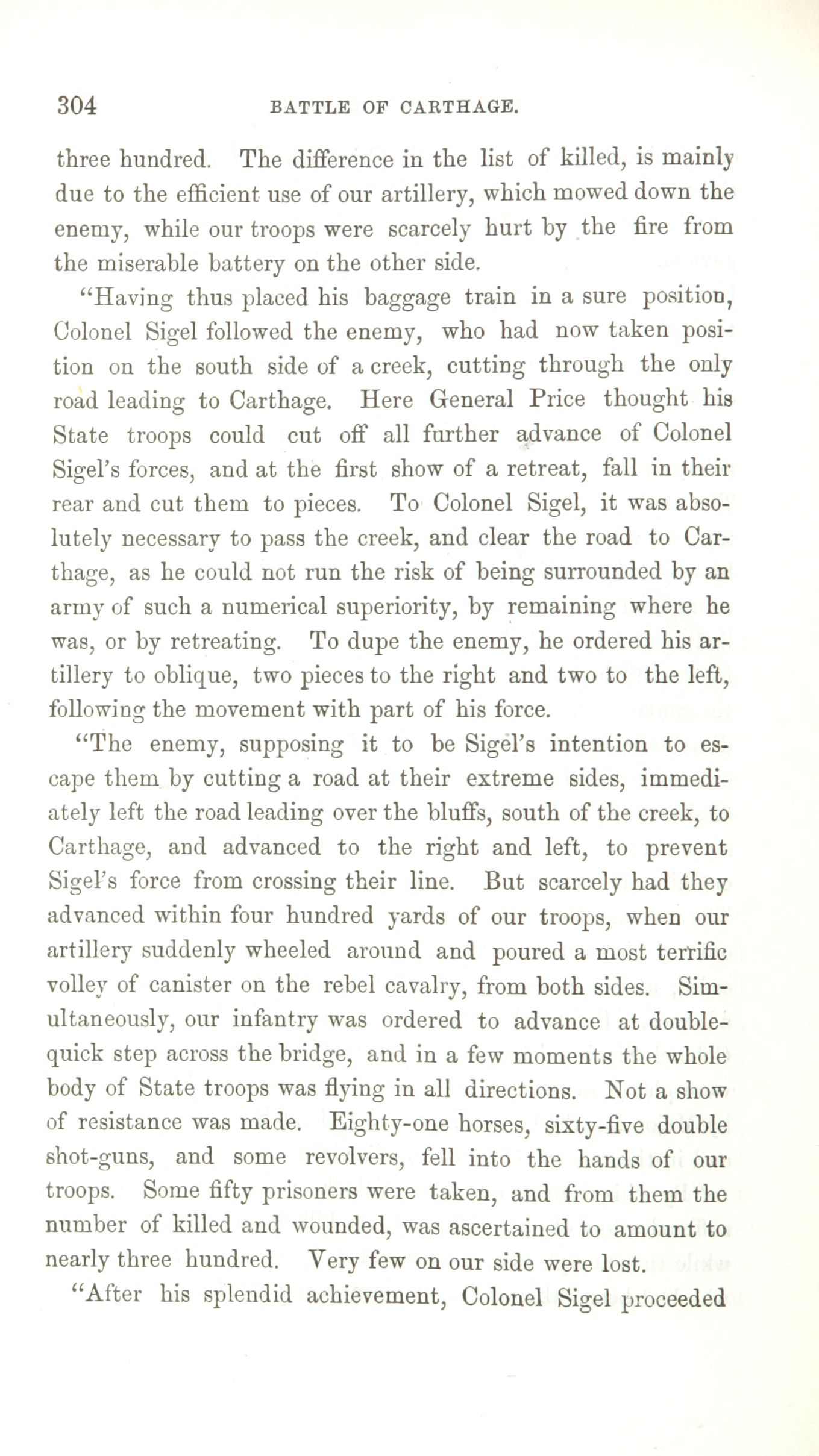 304 BATTLE OF CARTHAGE.

three hundred. The difference in the list of killed, is mainly due to the efficient use of our artillery, which mowed down the enemy, while our troops were scarcely hurt by the fire from the miserable battery on the other side.

"Having thus placed his baggage train in a sure position, Colonel Sigel followed the enemy, who had now taken position on the south side of a creek, cutting through the only road leading to Carthage. Here General Price thought his State troops could cut off all further advance of Colonel Sigel's forces, and at the first show of a retreat, fall in their rear and cut them to pieces. To Colonel Sigel, it was absolutely necessary to pass the creek, and clear the road to Carthage, as he could not run the risk of being surrounded by an army of such a numerical superiority, by remaining where he was, or by retreating. To dupe the enemy, he ordered his artillery to oblique, two pieces to the right and two to the left, following the movement with part of his force.

"The enemy, supposing it to be Sigel's intention to escape them by cutting a road at their extreme sides, immediately left the road leading over the bluffs, south of the creek, to Carthage, and advanced to the right and left, to prevent Sigel's force from crossing their line. But scarcely had they advanced within four hundred yards of our troops, when our artillery suddenly wheeled around and poured a most terrific volley of canister on the rebel cavalry, from both sides. Simultaneously, our infantry was ordered to advance at double-quick step across the bridge, and in a few moments the whole body of State troops was flying in all directions. Not a show of resistance was made. Eighty-one horses, sixty-five double shot-guns, and some revolvers, fell into the hands of our troops. Some fifty prisoners were taken, and from them the number of killed and wounded, was ascertained to amount to nearly three hundred. Very few on our side were lost.

"After his splendid achievement, Colonel Sigel proceeded